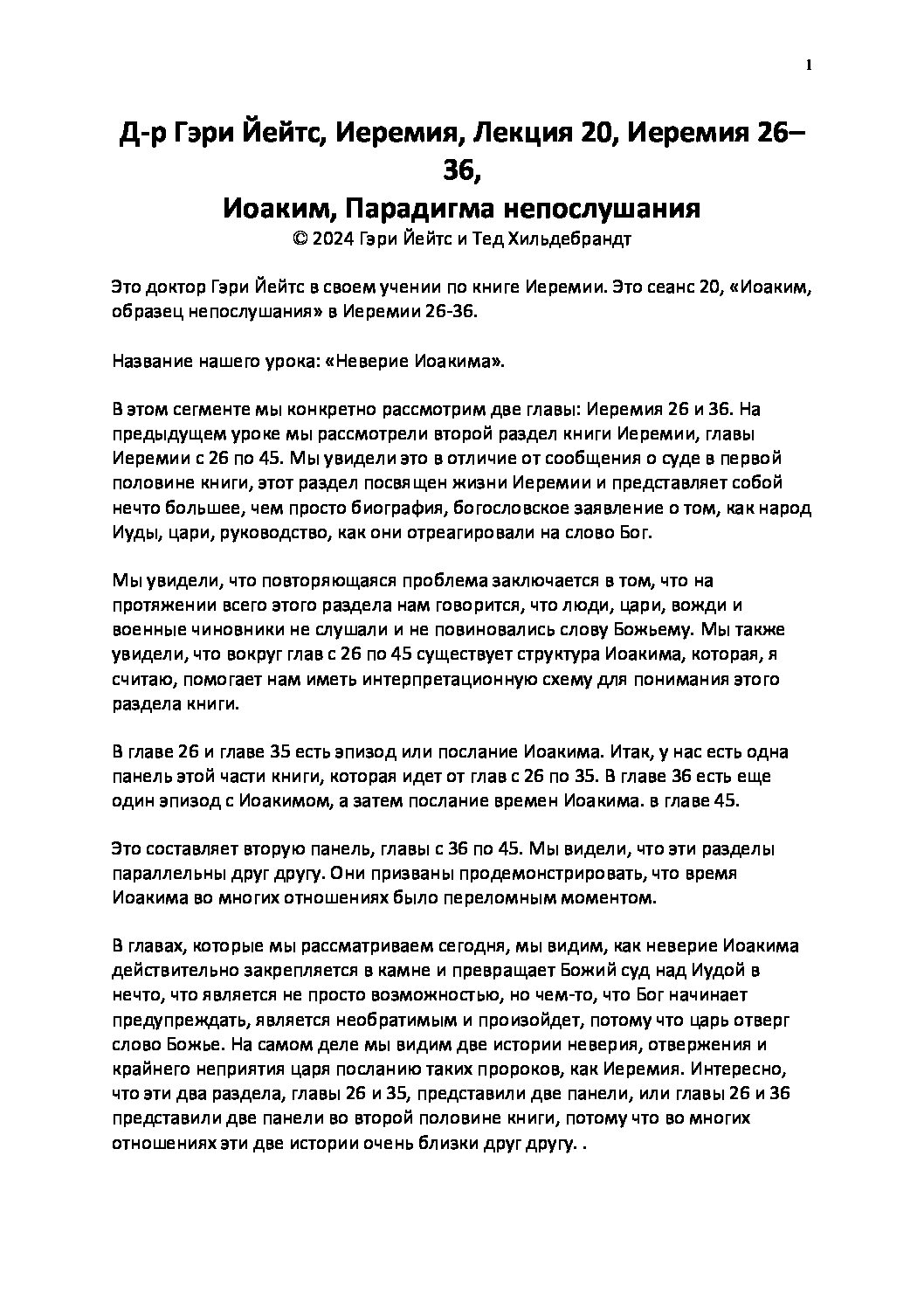 1

Д-р Гэри Йейтс, Иеремия, Лекция 20, Иеремия 26–36,
Иоаким, Парадигма непослушания
© 2024 Гэри Йейтс и Тед Хильдебрандт

Это доктор Гэри Йейтс в своем учении по книге Иеремии. Это сеанс 20, «Иоаким, образец непослушания» в Иеремии 26-36.

Название нашего урока: «Неверие Иоакима».

В этом сегменте мы конкретно рассмотрим две главы: Иеремия 26 и 36. На предыдущем уроке мы рассмотрели второй раздел книги Иеремии, главы Иеремии с 26 по 45. Мы увидели это в отличие от сообщения о суде в первой половине книги, этот раздел посвящен жизни Иеремии и представляет собой нечто большее, чем просто биография, богословское заявление о том, как народ Иуды, цари, руководство, как они отреагировали на слово Бог.

Мы увидели, что повторяющаяся проблема заключается в том, что на протяжении всего этого раздела нам говорится, что люди, цари, вожди и военные чиновники не слушали и не повиновались слову Божьему. Мы также увидели, что вокруг глав с 26 по 45 существует структура Иоакима, которая, я считаю, помогает нам иметь интерпретационную схему для понимания этого раздела книги.

В главе 26 и главе 35 есть эпизод или послание Иоакима. Итак, у нас есть одна панель этой части книги, которая идет от глав с 26 по 35. В главе 36 есть еще один эпизод с Иоакимом, а затем послание времен Иоакима. в главе 45.

Это составляет вторую панель, главы с 36 по 45. Мы видели, что эти разделы параллельны друг другу. Они призваны продемонстрировать, что время Иоакима во многих отношениях было переломным моментом.

В главах, которые мы рассматриваем сегодня, мы видим, как неверие Иоакима действительно закрепляется в камне и превращает Божий суд над Иудой в нечто, что является не просто возможностью, но чем-то, что Бог начинает предупреждать, является необратимым и произойдет, потому что царь отверг слово Божье. На самом деле мы видим две истории неверия, отвержения и крайнего неприятия царя посланию таких пророков, как Иеремия. Интересно, что эти два раздела, главы 26 и 35, представили две панели, или главы 26 и 36 представили две панели во второй половине книги, потому что во многих отношениях эти две истории очень близки друг другу. .